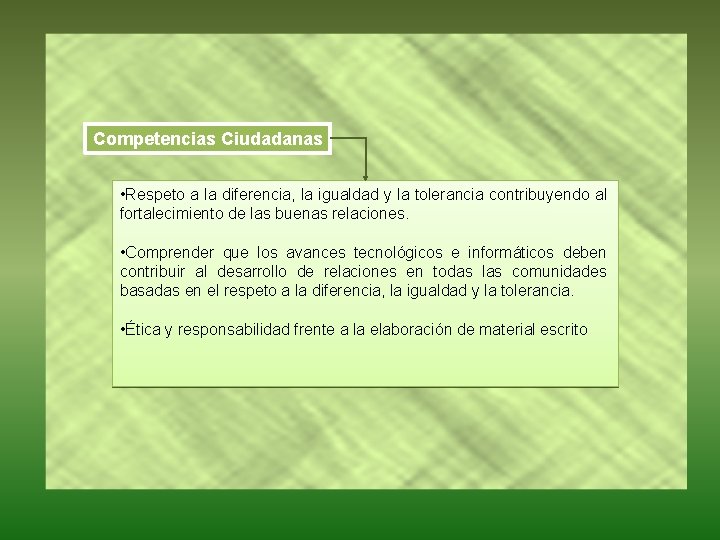 Competencias Ciudadanas

•Respeto a la diferencia, la igualdad y la tolerancia contribuyendo al fortalecimiento de las buenas relaciones.

•Comprender que los avances tecnológicos e informáticos deben contribuir al desarrollo de relaciones en todas las comunidades basadas en el respeto a la diferencia, la igualdad y la tolerancia.

•Ética y responsabilidad frente a la elaboración de material escrito